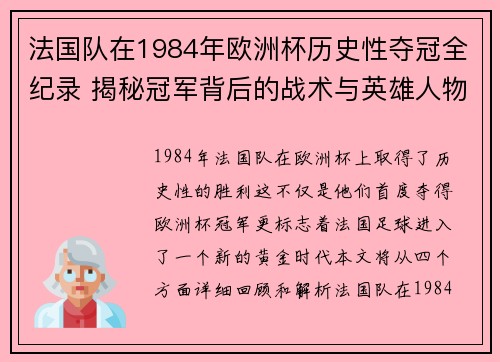 法国队在1984年欧洲杯历史性夺冠全纪录 揭秘冠军背后的战术与英雄人物

1984年法国队在欧洲杯上取得了历史性的胜利这不仅是他们首度夺得欧洲杯冠军更标志着法国足球进入了一个新的黄金时代本文将从四个方面详细回顾和解析法国队在1984